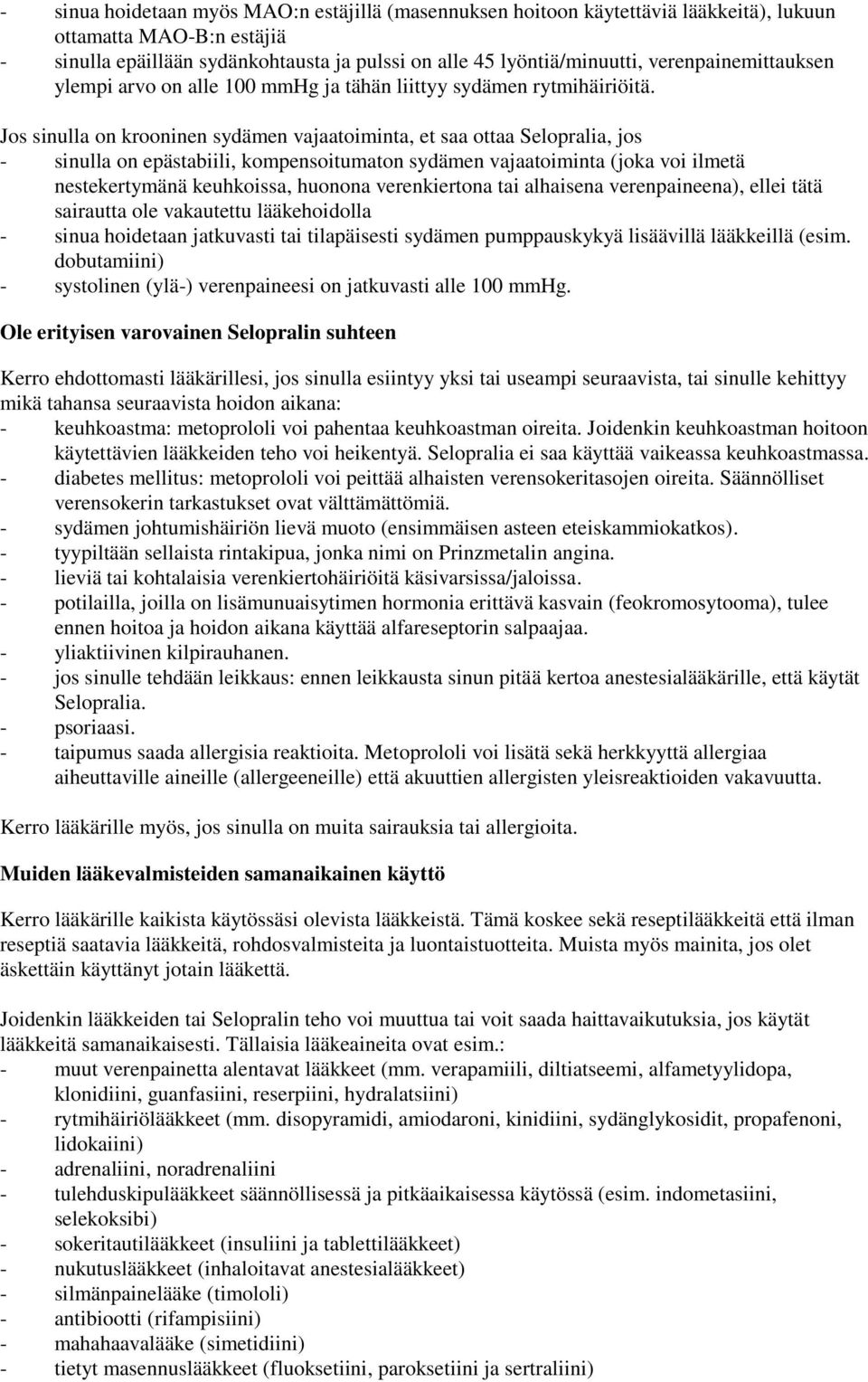 - sinua hoidetaan myös MAO:n estäjillä (masennuksen hoitoon käytettäviä lääkkeitä), lukuun ottamatta MAO-B:n estäjiä
- sinulla epäillään sydänkohtausta ja pulssi on alle 45 lyöntiä/minuutti, verenpainemittauksen ylempi arvo on alle 100 mmHg ja tähän liittyy sydämen rytmihäiriöitä.

Jos sinulla on krooninen sydämen vajaatoiminta, et saa ottaa Selopralia, jos
- sinulla on epästabiili, kompensoitumaton sydämen vajaatoiminta (joka voi ilmetä nestekertymänä keuhkoissa, huonona verenkiertona tai alhaisena verenpaineena), ellei tätä sairautta ole vakautettu lääkehoidolla
- sinua hoidetaan jatkuvasti tai tilapäisesti sydämen pumppauskykyä lisäävillä lääkkeillä (esim. dobutamiini)
- systolinen (ylä-) verenpaineesi on jatkuvasti alle 100 mmHg.

Ole erityisen varovainen Selopralin suhteen

Kerro ehdottomasti lääkärillesi, jos sinulla esiintyy yksi tai useampi seuraavista, tai sinulle kehittyy mikä tahansa seuraavista hoidon aikana:
- keuhkoastma: metoprololi voi pahentaa keuhkoastman oireita. Joidenkin keuhkoastman hoitoon käytettävien lääkkeiden teho voi heikentyä. Selopralia ei saa käyttää vaikeassa keuhkoastmassa.
- diabetes mellitus: metoprololi voi peittää alhaisten verensokeritasojen oireita. Säännölliset verensokerin tarkastukset ovat välttämättömiä.
- sydämen johtumishäiriön lievä muoto (ensimmäisen asteen eteiskammiokatkos).
- tyypiltään sellaista rintakipua, jonka nimi on Prinzmetalin angina.
- lieviä tai kohtalaisia verenkiertohäiriöitä käsivarsissa/jaloissa.
- potilailla, joilla on lisämunuaisytimen hormonia erittävä kasvain (feokromosytooma), tulee ennen hoitoa ja hoidon aikana käyttää alfareseptorin salpaajaa.
- yliaktiivinen kilpirauhanen.
- jos sinulle tehdään leikkaus: ennen leikkausta sinun pitää kertoa anestesialääkärille, että käytät Selopralia.
- psoriaasi.
- taipumus saada allergisia reaktioita. Metoprololi voi lisätä sekä herkkyyttä allergiaa aiheuttaville aineille (allergeeneille) että akuuttien allergisten yleisreaktioiden vakavuutta.

Kerro lääkärille myös, jos sinulla on muita sairauksia tai allergioita.

Muiden lääkevalmisteiden samanaikainen käyttö

Kerro lääkärille kaikista käytössäsi olevista lääkkeistä. Tämä koskee sekä reseptilääkkeitä että ilman reseptiä saatavia lääkkeitä, rohdosvalmisteita ja luontaistuotteita. Muista myös mainita, jos olet äskettäin käyttänyt jotain lääkettä.

Joidenkin lääkkeiden tai Selopralin teho voi muuttua tai voit saada haittavaikutuksia, jos käytät lääkkeitä samanaikaisesti. Tällaisia lääkeaineita ovat esim.:
- muut verenpainetta alentavat lääkkeet (mm. verapamiili, diltiatseemi, alfametyylidopa, klonidiini, guanfasiini, reserpiini, hydralatsiini)
- rytmihäiriölääkkeet (mm. disopyramidi, amiodaroni, kinidiini, sydänglykosidit, propafenoni, lidokaiini)
- adrenaliini, noradrenaliini
- tulehduskipulääkkeet säännöllisessä ja pitkäaikaisessa käytössä (esim. indometasiini, selekoksibi)
- sokeritautilääkkeet (insuliini ja tablettilääkkeet)
- nukutuslääkkeet (inhaloitavat anestesialääkkeet)
- silmänpainelääke (timololi)
- antibiootti (rifampisiini)
- mahahaavalääke (simetidiini)
- tietyt masennuslääkkeet (fluoksetiini, paroksetiini ja sertraliini)